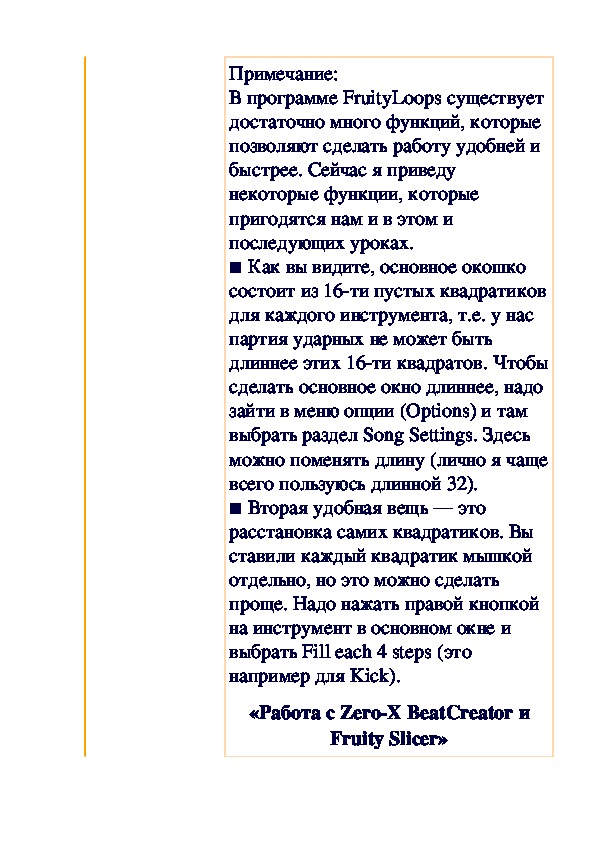 Примечание:
В программе FruityLoops существует достаточно много функций, которые позволяют сделать работу удобней и быстрее. Сейчас я приведу некоторые функции, которые пригодятся нам и в этом и последующих уроках.
■ Как вы видите, основное окошко состоит из 16-ти пустых квадратиков для каждого инструмента, т.е. у нас партия ударных не может быть длиннее этих 16-ти квадратов. Чтобы сделать основное окно длиннее, надо зайти в меню опции (Options) и там выбрать раздел Song Settings. Здесь можно поменять длину (лично я чаще всего пользуюсь длинной 32).
■ Вторая удобная вещь — это расстановка самих квадратиков. Вы ставили каждый квадратик мышкой отдельно, но это можно сделать проще. Надо нажать правой кнопкой на инструмент в основном окне и выбрать Fill each 4 steps (это например для Kick).

«Работа с Zero-X BeatCreator и Fruity Slicer»